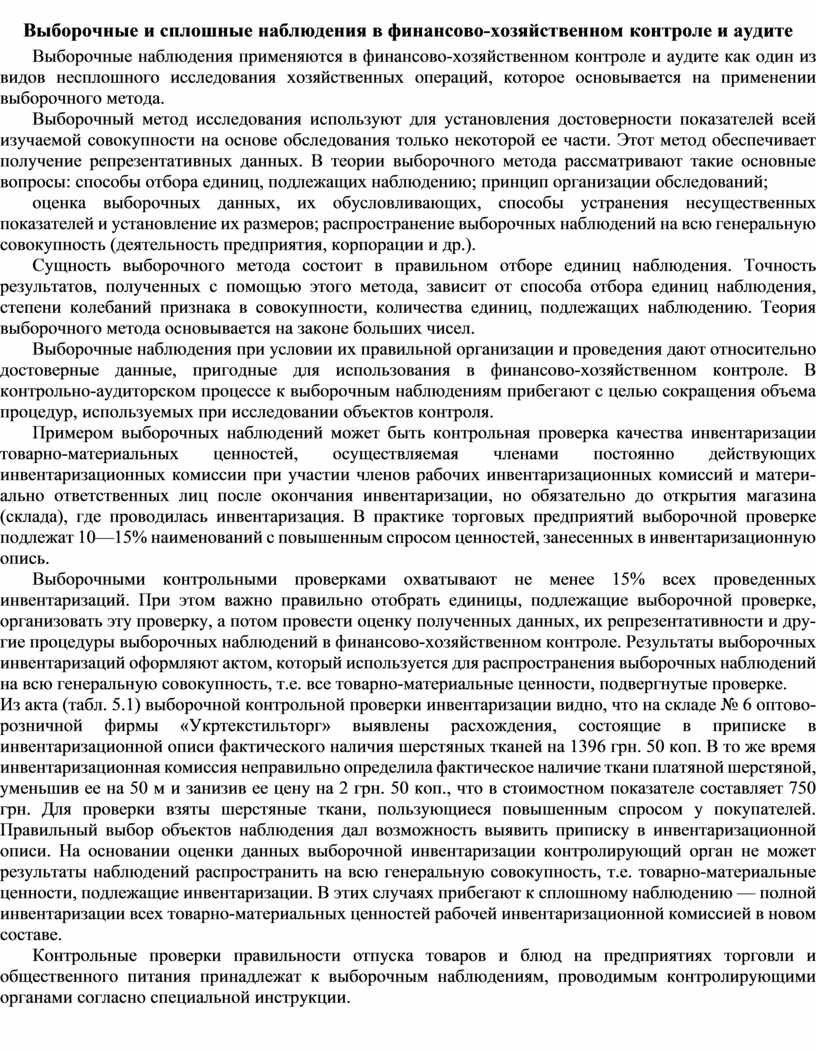 Выборочные и сплошные наблюдения в финансово-хозяйственном контроле и аудите

Выборочные наблюдения применяются в финансово-хозяйственном контроле и аудите как один из видов несплошного исследования хозяйственных операций, которое основывается на применении выборочного метода.

Выборочный метод исследования используют для установления достоверности показателей всей изучаемой совокупности на основе обследования только некоторой ее части. Этот метод обеспечивает получение репрезентативных данных. В теории выборочного метода рассматривают такие основные вопросы: способы отбора единиц, подлежащих наблюдению; принцип организации обследований;

оценка выборочных данных, их обусловливающих, способы устранения несущественных показателей и установление их размеров; распространение выборочных наблюдений на всю генеральную совокупность (деятельность предприятия, корпорации и др.).

Сущность выборочного метода состоит в правильном отборе единиц наблюдения. Точность результатов, полученных с помощью этого метода, зависит от способа отбора единиц наблюдения, степени колебаний признака в совокупности, количества единиц, подлежащих наблюдению. Теория выборочного метода основывается на законе больших чисел.

Выборочные наблюдения при условии их правильной организации и проведения дают относительно достоверные данные, пригодные для использования в финансово-хозяйственном контроле. В контрольно-аудиторском процессе к выборочным наблюдениям прибегают с целью сокращения объема процедур, используемых при исследовании объектов контроля.

Примером выборочных наблюдений может быть контрольная проверка качества инвентаризации товарно-материальных ценностей, осуществляемая членами постоянно действующих инвентаризационных комиссии при участии членов рабочих инвентаризационных комиссий и материально ответственных лиц после окончания инвентаризации, но обязательно до открытия магазина (склада), где проводилась инвентаризация. В практике торговых предприятий выборочной проверке подлежат 10—15% наименований с повышенным спросом ценностей, занесенных в инвентаризационную опись.

Выборочными контрольными проверками охватывают не менее 15% всех проведенных инвентаризаций. При этом важно правильно отобрать единицы, подлежащие выборочной проверке, организовать эту проверку, а потом провести оценку полученных данных, их репрезентативности и другие процедуры выборочных наблюдений в финансово-хозяйственном контроле. Результаты выборочных инвентаризаций оформляют актом, который используется для распространения выборочных наблюдений на всю генеральную совокупность, т.е. все товарно-материальные ценности, подвергнутые проверке.
Из акта (табл. 5.1) выборочной контрольной проверки инвентаризации видно, что на складе № 6 оптово-розничной фирмы «Укртекстильторг» выявлены расхождения, состоящие в приписке в инвентаризационной описи фактического наличия шерстяных тканей на 1396 грн. 50 коп. В то же время инвентаризационная комиссия неправильно определила фактическое наличие ткани платяной шерстяной, уменьшив ее на 50 м и занизив ее цену на 2 грн. 50 коп., что в стоимостном показателе составляет 750 грн. Для проверки взяты шерстяные ткани, пользующиеся повышенным спросом у покупателей. Правильный выбор объектов наблюдения дал возможность выявить приписку в инвентаризационной описи. На основании оценки данных выборочной инвентаризации контролирующий орган не может результаты наблюдений распространить на всю генеральную совокупность, т.е. товарно-материальные ценности, подлежащие инвентаризации. В этих случаях прибегают к сплошному наблюдению — полной инвентаризации всех товарно-материальных ценностей рабочей инвентаризационной комиссией в новом составе.

Контрольные проверки правильности отпуска товаров и блюд на предприятиях торговли и общественного питания принадлежат к выборочным наблюдениям, проводимым контролирующими органами согласно специальной инструкции.